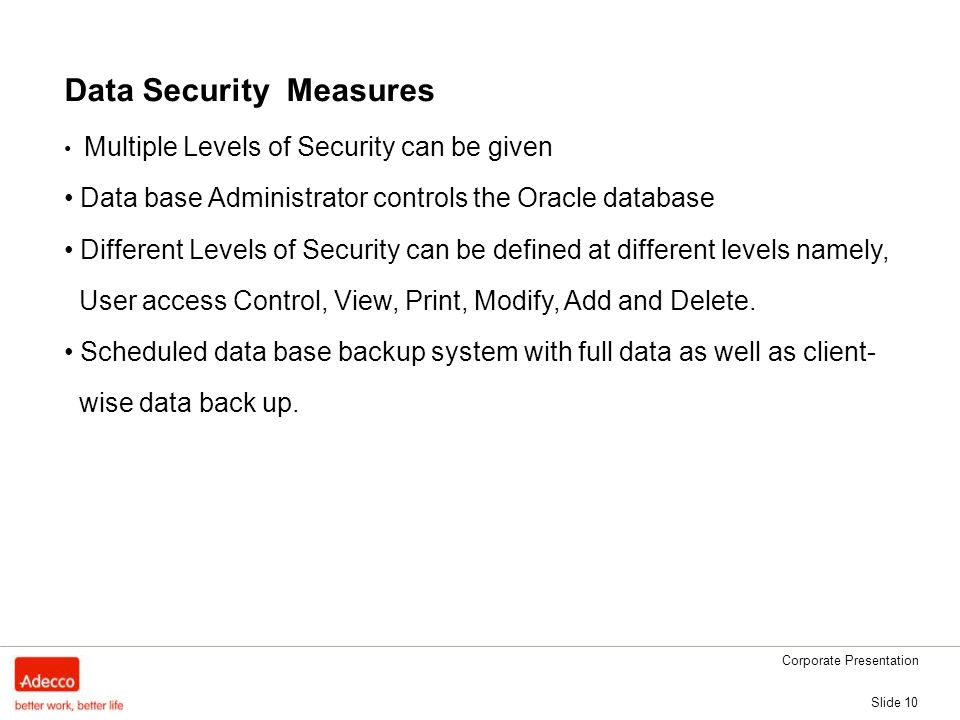 Data Security  Measures

• Multiple Levels of Security can be given

• Data base Administrator controls the Oracle database

• Different Levels of Security can be defined at different levels namely, User access Control, View, Print, Modify, Add and Delete.

• Scheduled data base backup system with full data as well as client-wise data back up.

Adecco
better work, better life

Corporate Presentation

Slide 10